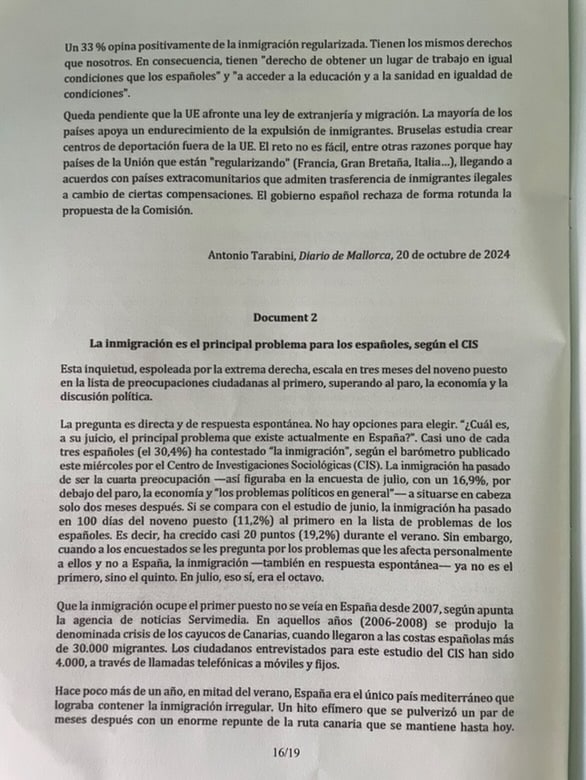 Un 33 % opina positivamente de la inmigración regularizada. Tienen los mismos derechos que nosotros. En consecuencia, tienen "derecho de obtener un lugar de trabajo en igual condiciones que los españoles" y "a acceder a la educación y a la sanidad en igualdad de condiciones".

Queda pendiente que la UE afronte una ley de extranjería y migración. La mayoría de los países apoya un endurecimiento de la expulsión de inmigrantes. Bruselas estudia crear centros de deportación fuera de la UE. El reto no es fácil, entre otras razones porque hay países de la Unión que están "regularizando" (Francia, Gran Bretaña, Italia...), llegando a acuerdos con países extracomunitarios que admiten trasferencia de inmigrantes ilegales a cambio de ciertas compensaciones. El gobierno español rechaza de forma rotunda la propuesta de la Comisión.

Antonio Tarabini, *Diario de Mallorca*, 20 de octubre de 2024

Document 2

La inmigración es el principal problema para los españoles, según el CIS

Esta inquietud, espoleada por la extrema derecha, escala en tres meses del noveno puesto en la lista de preocupaciones ciudadanas al primero, superando al paro, la economía y la discusión política.

La pregunta es directa y de respuesta espontánea. No hay opciones para elegir. "¿Cuál es, a su juicio, el principal problema que existe actualmente en España?". Casi uno de cada tres españoles (el 30,4%) ha contestado "la inmigración", según el barómetro publicado este miércoles por el Centro de Investigaciones Sociológicas (CIS). La inmigración ha pasado de ser la cuarta preocupación —así figuraba en la encuesta de julio, con un 16,9%, por debajo del paro, la economía y "los problemas políticos en general"— a situarse en cabeza solo dos meses después. Si se compara con el estudio de junio, la inmigración ha pasado en 100 días del noveno puesto (11,2%) al primero en la lista de problemas de los españoles. Es decir, ha crecido casi 20 puntos (19,2%) durante el verano. Sin embargo, cuando a los encuestados se les pregunta por los problemas que les afecta personalmente a ellos y no a España, la inmigración —también en respuesta espontánea— ya no es el primero, sino el quinto. En julio, eso sí, era el octavo.

Que la inmigración ocupe el primer puesto no se veía en España desde 2007, según apunta la agencia de noticias Servimedia. En aquellos años (2006-2008) se produjo la denominada crisis de los cayucos de Canarias, cuando llegaron a las costas españolas más de 30.000 migrantes. Los ciudadanos entrevistados para este estudio del CIS han sido 4.000, a través de llamadas telefónicas a móviles y fijos.

Hace poco más de un año, en mitad del verano, España era el único país mediterráneo que lograba contener la inmigración irregular. Un hito efímero que se pulverizó un par de meses después con un enorme repunte de la ruta canaria que se mantiene hasta hoy.

16/19